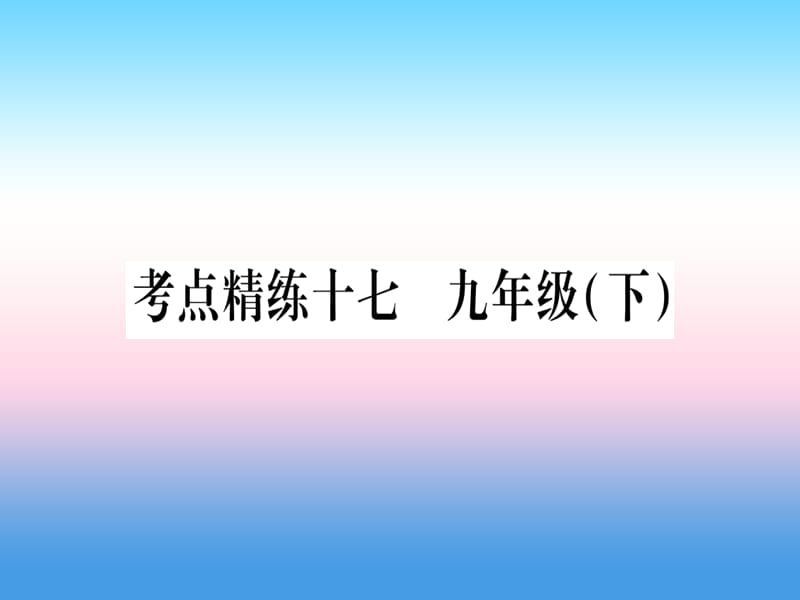 考点精练十七　九年级(下)